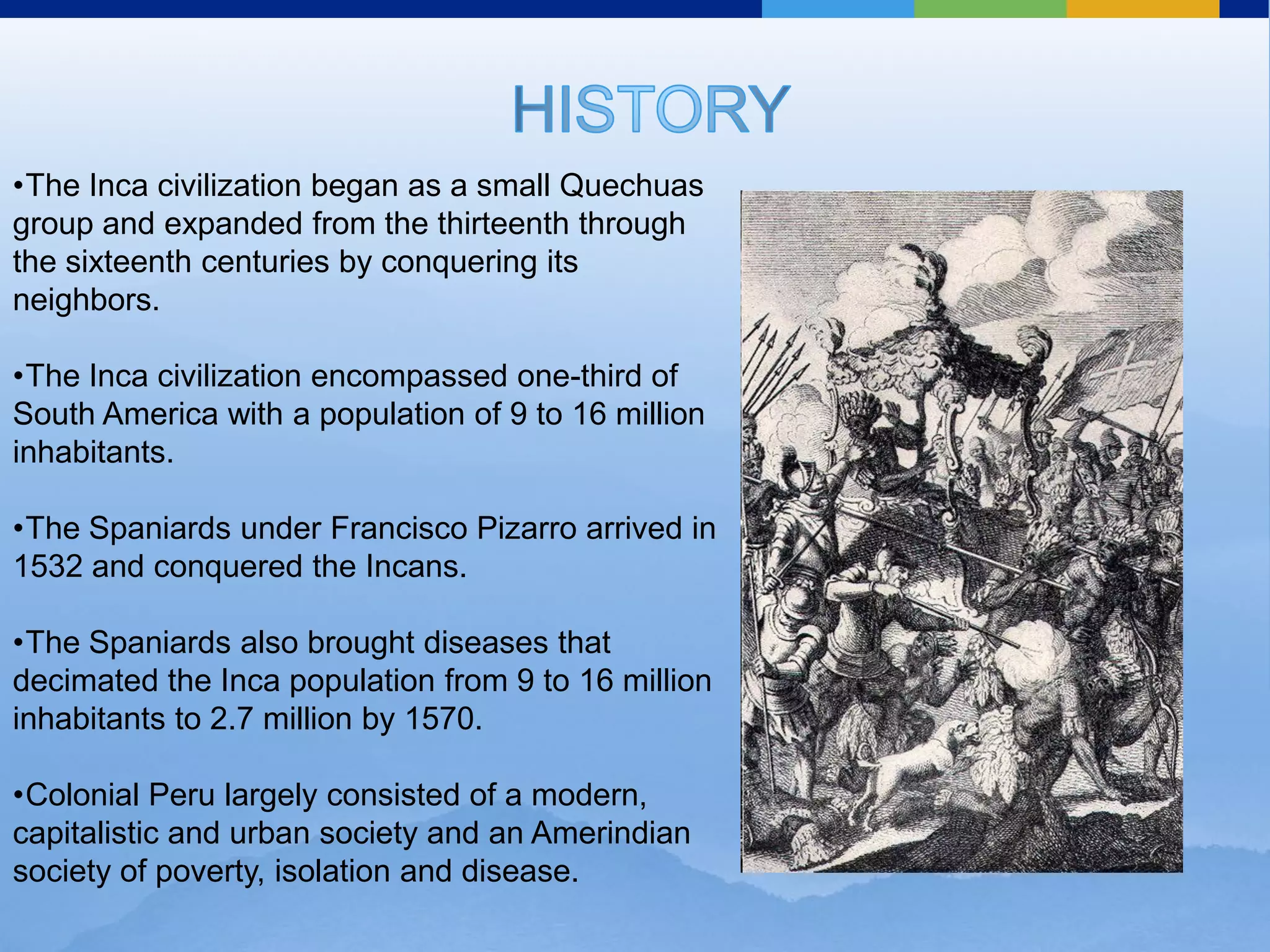 HISTORY

•The Inca civilization began as a small Quechuas group and expanded from the thirteenth through the sixteenth centuries by conquering its neighbors.

•The Inca civilization encompassed one-third of South America with a population of 9 to 16 million inhabitants.

•The Spaniards under Francisco Pizarro arrived in 1532 and conquered the Incans.

•The Spaniards also brought diseases that decimated the Inca population from 9 to 16 million inhabitants to 2.7 million by 1570.

•Colonial Peru largely consisted of a modern, capitalistic and urban society and an Amerindian society of poverty, isolation and disease.